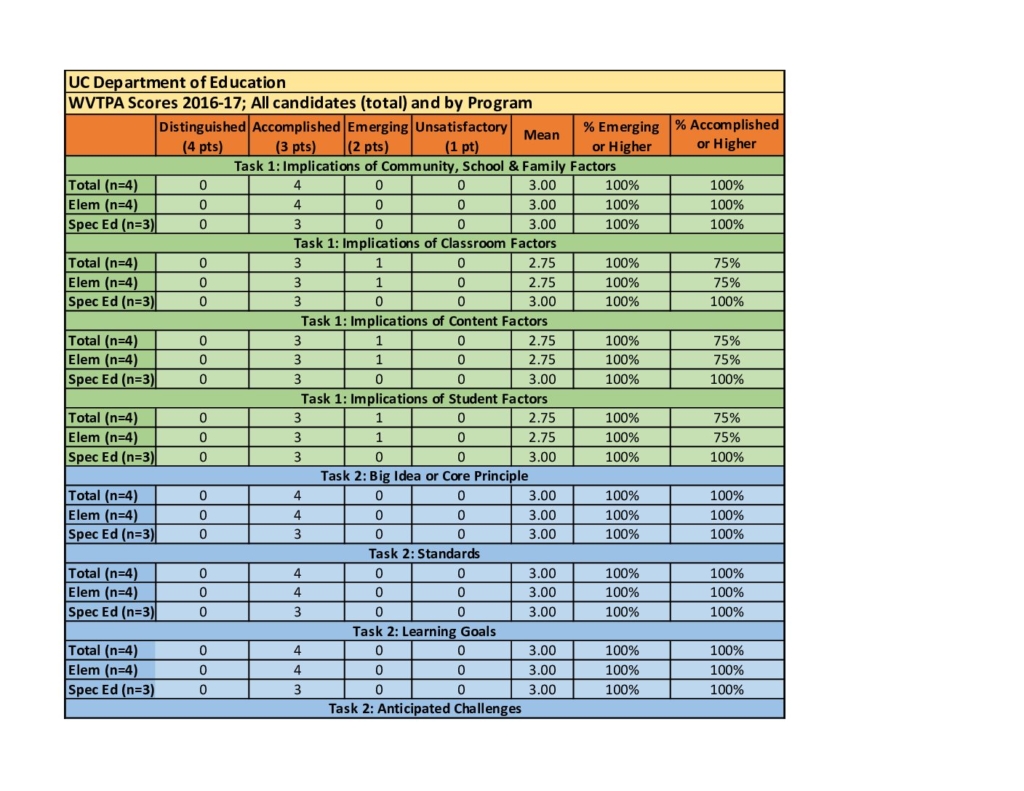 UC Department of Education
WVTPA Scores 2016-17; All candidates (total) and by Program

| | Distinguished (4 pts) | Accomplished (3 pts) | Emerging (2 pts) | Unsatisfactory (1 pt) | Mean | % Emerging or Higher | % Accomplished or Higher |
|---|---|---|---|---|---|---|---|
| Task 1: Implications of Community, School & Family Factors | | | | | | | |
| Total (n=4) | 0 | 4 | 0 | 0 | 3.00 | 100% | 100% |
| Elem (n=4) | 0 | 4 | 0 | 0 | 3.00 | 100% | 100% |
| Spec Ed (n=3) | 0 | 3 | 0 | 0 | 3.00 | 100% | 100% |
| Task 1: Implications of Classroom Factors | | | | | | | |
| Total (n=4) | 0 | 3 | 1 | 0 | 2.75 | 100% | 75% |
| Elem (n=4) | 0 | 3 | 1 | 0 | 2.75 | 100% | 75% |
| Spec Ed (n=3) | 0 | 3 | 0 | 0 | 3.00 | 100% | 100% |
| Task 1: Implications of Content Factors | | | | | | | |
| Total (n=4) | 0 | 3 | 1 | 0 | 2.75 | 100% | 75% |
| Elem (n=4) | 0 | 3 | 1 | 0 | 2.75 | 100% | 75% |
| Spec Ed (n=3) | 0 | 3 | 0 | 0 | 3.00 | 100% | 100% |
| Task 1: Implications of Student Factors | | | | | | | |
| Total (n=4) | 0 | 3 | 1 | 0 | 2.75 | 100% | 75% |
| Elem (n=4) | 0 | 3 | 1 | 0 | 2.75 | 100% | 75% |
| Spec Ed (n=3) | 0 | 3 | 0 | 0 | 3.00 | 100% | 100% |
| Task 2: Big Idea or Core Principle | | | | | | | |
| Total (n=4) | 0 | 4 | 0 | 0 | 3.00 | 100% | 100% |
| Elem (n=4) | 0 | 4 | 0 | 0 | 3.00 | 100% | 100% |
| Spec Ed (n=3) | 0 | 3 | 0 | 0 | 3.00 | 100% | 100% |
| Task 2: Standards | | | | | | | |
| Total (n=4) | 0 | 4 | 0 | 0 | 3.00 | 100% | 100% |
| Elem (n=4) | 0 | 4 | 0 | 0 | 3.00 | 100% | 100% |
| Spec Ed (n=3) | 0 | 3 | 0 | 0 | 3.00 | 100% | 100% |
| Task 2: Learning Goals | | | | | | | |
| Total (n=4) | 0 | 4 | 0 | 0 | 3.00 | 100% | 100% |
| Elem (n=4) | 0 | 4 | 0 | 0 | 3.00 | 100% | 100% |
| Spec Ed (n=3) | 0 | 3 | 0 | 0 | 3.00 | 100% | 100% |
| Task 2: Anticipated Challenges | | | | | | | |